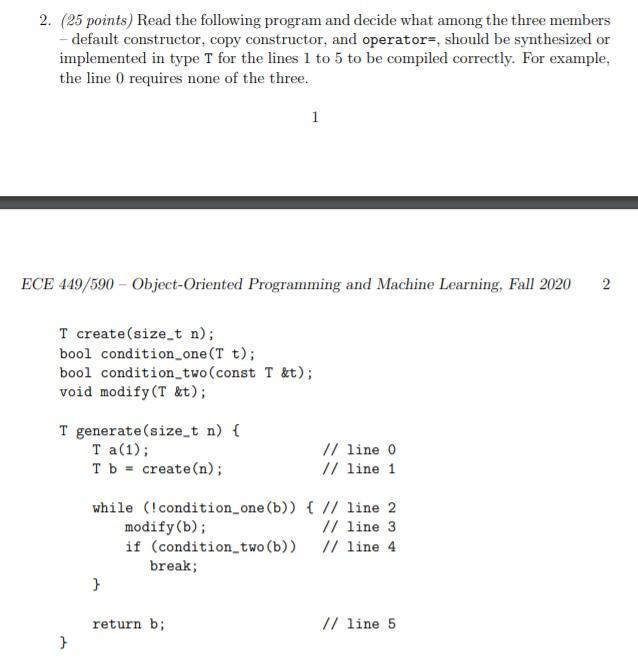 2. (25 points) Read the following program and decide what among the three members – default constructor, copy constructor, and operator=, should be synthesized or implemented in type T for the lines 1 to 5 to be compiled correctly. For example, the line 0 requires none of the three.

1

ECE 449/590 – Object-Oriented Programming and Machine Learning, Fall 2020 2

T create(size_t n);
bool condition_one(T t);
bool condition_two(const T &t);
void modify(T &t);

T generate(size_t n) {
    T a(1);                          // line 0
    T b = create(n);                 // line 1

    while (!condition_one(b)) {      // line 2
        modify(b);                   // line 3
        if (condition_two(b))        // line 4
            break;
    }

    return b;                        // line 5
}